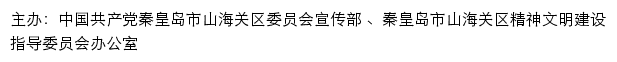 主办：中国共产党秦皇岛市山海关区委员会宣传部 、秦皇岛市山海关区精神文明建设指导委员会办公室